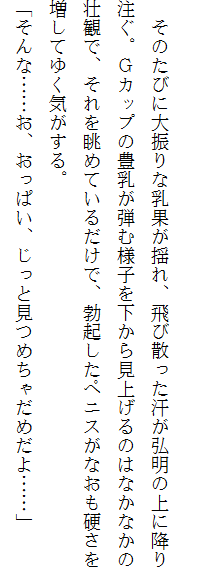 そのたびに大振りな乳果が揺れ、飛び散った汗が弘明の上に降り注ぐ。Ｇカップの豊乳が弾む様子を下から見上げるのはなかなかの壮観で、それを眺めているだけで、勃起したペニスがなおも硬さを増してゆく気がする。

「そんな……お、おっぱい、じっと見つめちゃだめだよ……」